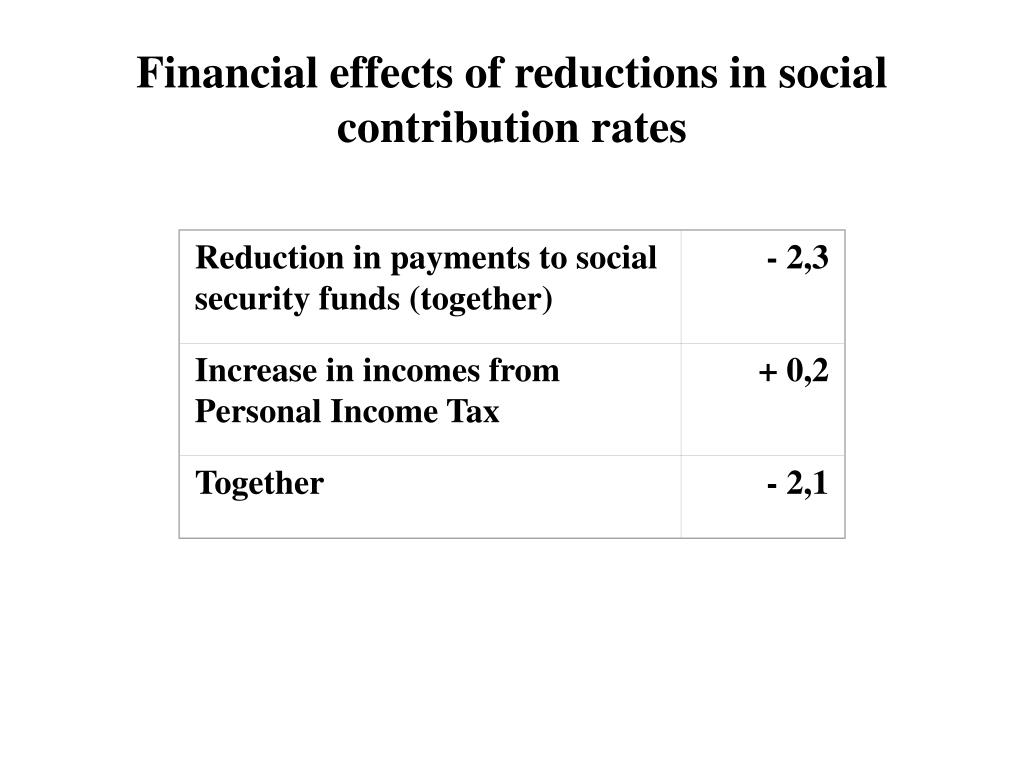 Financial effects of reductions in social contribution rates

| | |
|---|---|
| Reduction in payments to social security funds (together) | - 2,3 |
| Increase in incomes from Personal Income Tax | + 0,2 |
| Together | - 2,1 |